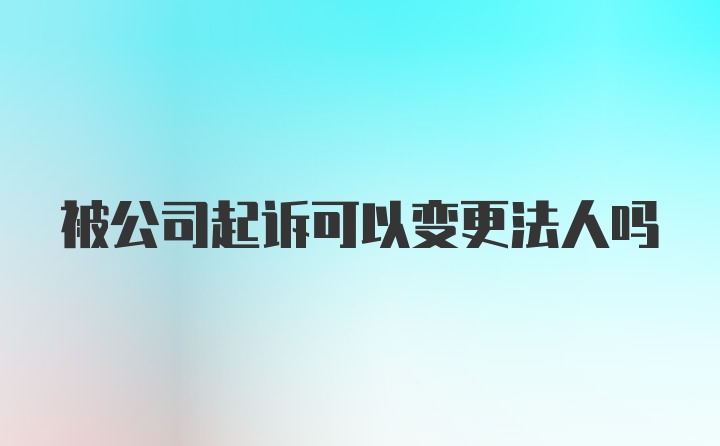 被公司起诉可以变更法人吗